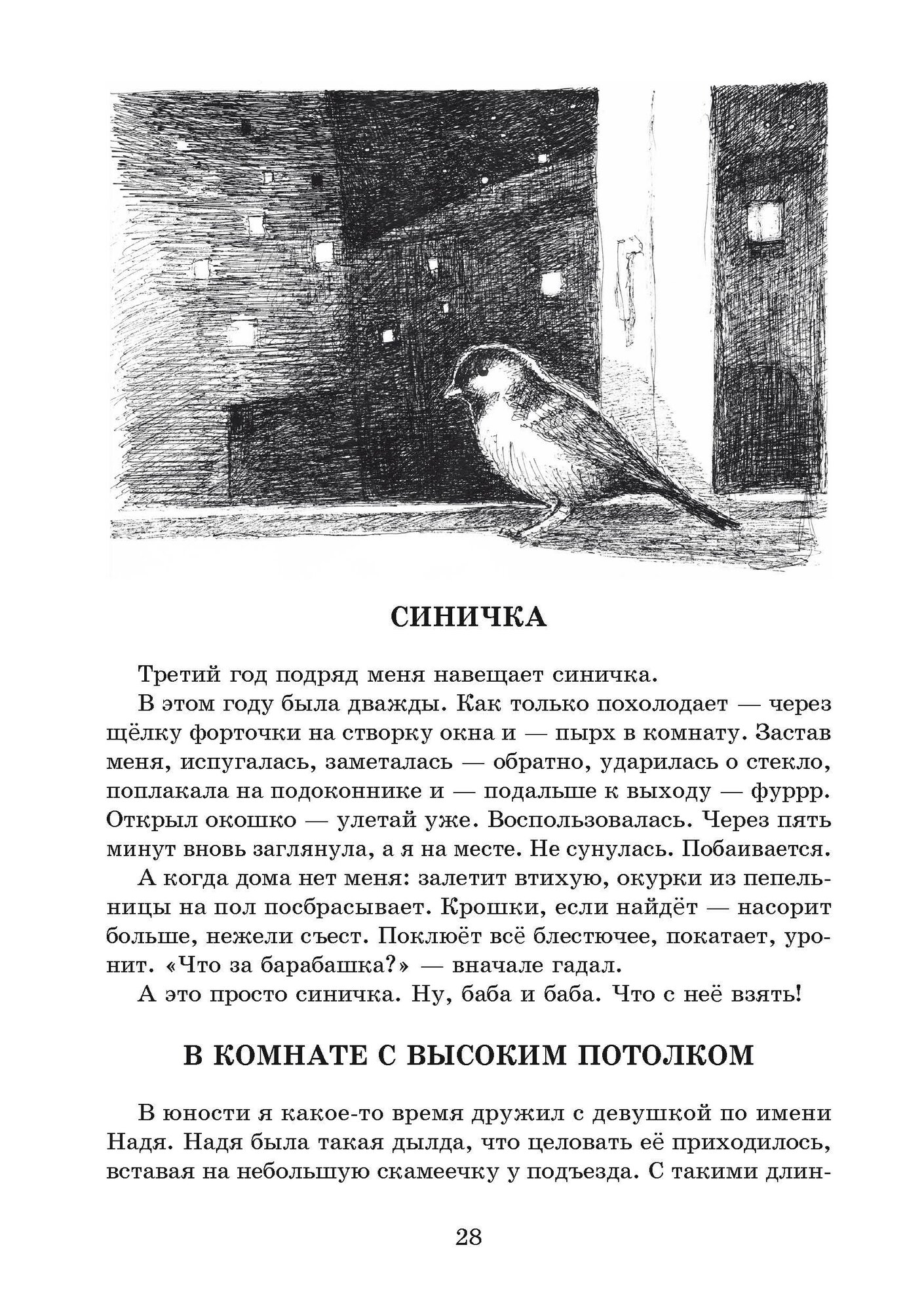 СИНИЧКА

Третий год подряд меня навещает синичка.

В этом году была дважды. Как только похолодает — через щёлку форточки на створку окна и — пырх в комнату. Застав меня, испугалась, заметалась — обратно, ударилась о стекло, поплакала на подоконнике и — подальше к выходу — фуррр. Открыл окошко — улетай уже. Воспользовалась. Через пять минут вновь заглянула, а я на месте. Не сунулась. Побаивается.

А когда дома нет меня: залетит втихую, окурки из пепельницы на пол посбрасывает. Крошки, если найдёт — насорит больше, нежели съест. Поклюёт всё блестючее, покатает, уронит. «Что за барабашка?» — вначале гадал.

А это просто синичка. Ну, баба и баба. Что с неё взять!

В КОМНАТЕ С ВЫСОКИМ ПОТОЛКОМ

В юности я какое-то время дружил с девушкой по имени Надя. Надя была такая дылда, что целовать её приходилось, вставая на небольшую скамеечку у подъезда. С такими длин-

28